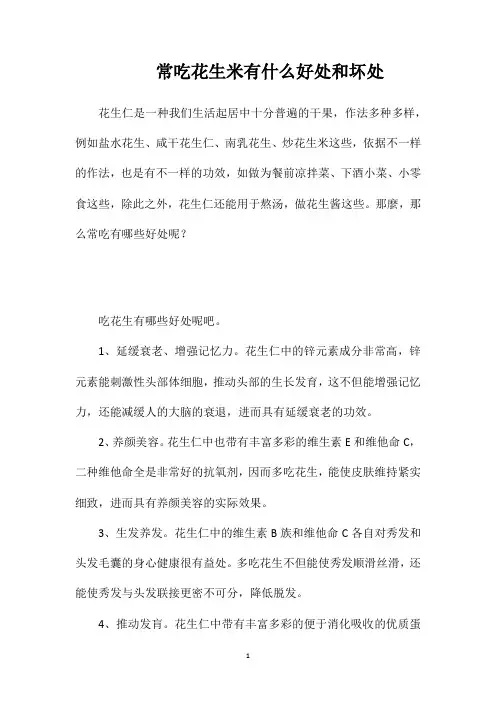 常吃花生米有什么好处和坏处

花生仁是一种我们生活起居中十分普遍的干果，作法多种多样，例如盐水花生、咸干花生仁、南乳花生、炒花生米这些，依据不一样的作法，也是有不一样的功效，如做为餐前凉拌菜、下酒小菜、小零食这些，除此之外，花生仁还能用于熬汤，做花生酱这些。那麼，那么常吃有哪些好处呢？

吃花生有哪些好处呢吧。

1、延缓衰老、增强记忆力。花生仁中的锌元素成分非常高，锌元素能刺激性头部体细胞，推动头部的生长发育，这不但能增强记忆力，还能减缓人的大脑的衰退，进而具有延缓衰老的功效。

2、养颜美容。花生仁中也带有丰富多彩的维生素 E 和维他命 C，二种维他命全是非常好的抗氧剂，因而多吃花生，能使皮肤维持紧实细致，进而具有养颜美容的实际效果。

3、生发养发。花生仁中的维生素 B 族和维他命 C 各自对秀发和头发毛囊的身心健康很有益处。多吃花生不但能使秀发顺滑丝滑，还能使秀发与头发联接更密不可分，降低脱发。

4、推动发育。花生仁中带有丰富多彩的便于消化吸收的优质蛋

1